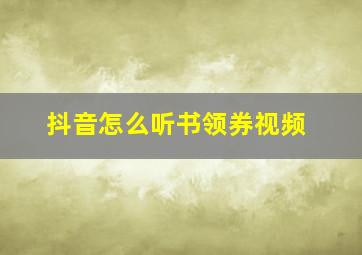 抖音怎么听书领券视频